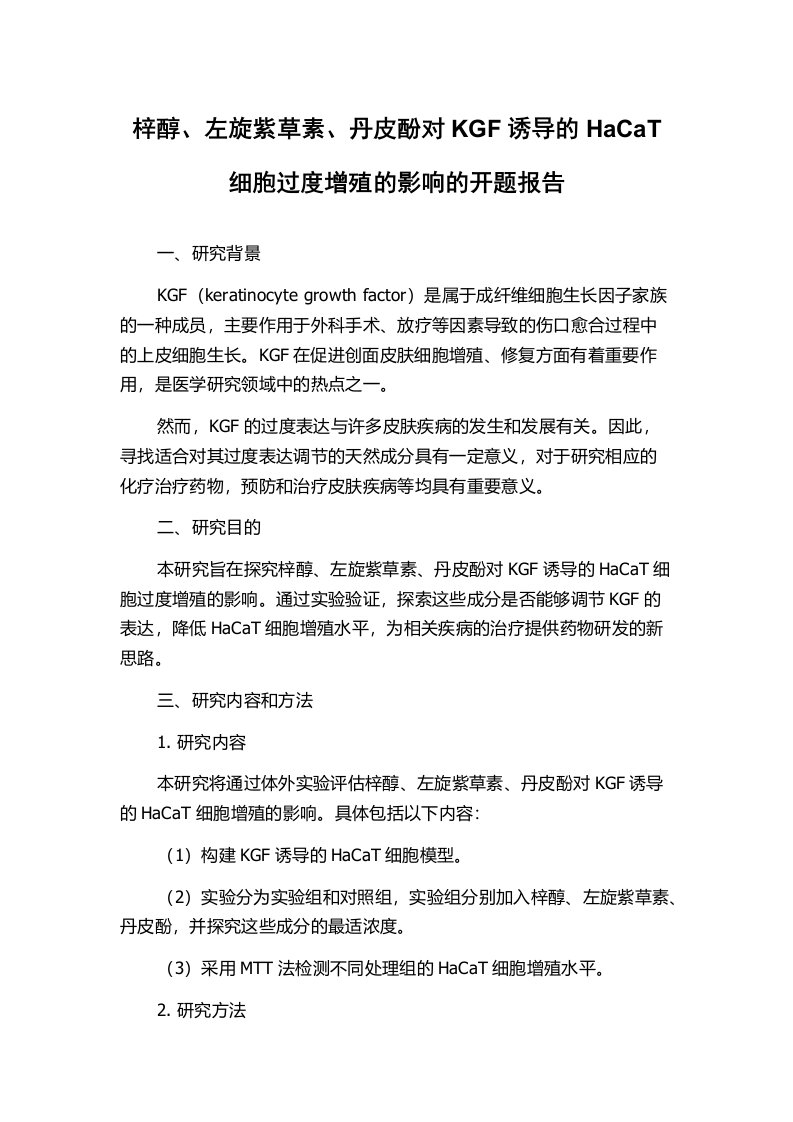 梓醇、左旋紫草素、丹皮酚对 KGF 诱导的 HaCaT 细胞过度增殖的影响的开题报告

一、研究背景

KGF（keratinocyte growth factor）是属于成纤维细胞生长因子家族的一种成员，主要作用于外科手术、放疗等因素导致的伤口愈合过程中的上皮细胞生长。KGF 在促进创面皮肤细胞增殖、修复方面有着重要作用，是医学研究领域中的热点之一。

然而，KGF 的过度表达与许多皮肤疾病的发生和发展有关。因此，寻找适合对其过度表达调节的天然成分具有一定意义，对于研究相应的化疗治疗药物，预防和治疗皮肤疾病等均具有重要意义。

二、研究目的

本研究旨在探究梓醇、左旋紫草素、丹皮酚对 KGF 诱导的 HaCaT 细胞过度增殖的影响。通过实验验证，探索这些成分是否能够调节 KGF 的表达，降低 HaCaT 细胞增殖水平，为相关疾病的治疗提供药物研发的新思路。

三、研究内容和方法

1. 研究内容

本研究将通过体外实验评估梓醇、左旋紫草素、丹皮酚对 KGF 诱导的 HaCaT 细胞增殖的影响。具体包括以下内容：

（1）构建 KGF 诱导的 HaCaT 细胞模型。

（2）实验分为实验组和对照组，实验组分别加入梓醇、左旋紫草素、丹皮酚，并探究这些成分的最适浓度。

（3）采用 MTT 法检测不同处理组的 HaCaT 细胞增殖水平。

2. 研究方法